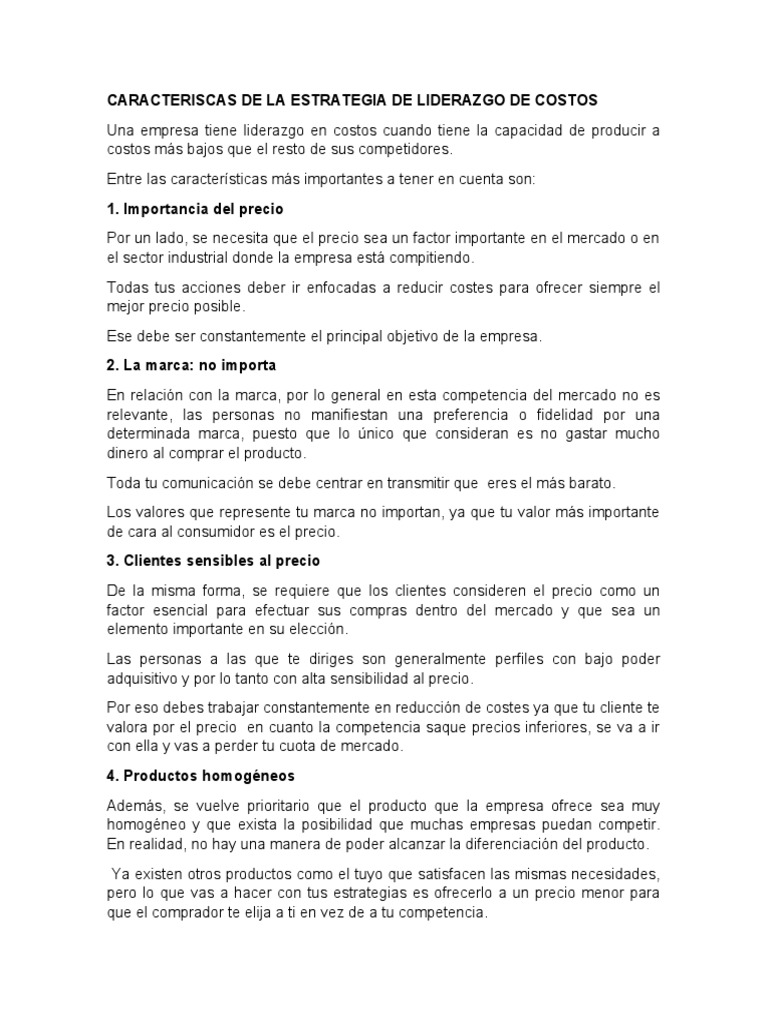 CARACTERISCAS DE LA ESTRATEGIA DE LIDERAZGO DE COSTOS

Una empresa tiene liderazgo en costos cuando tiene la capacidad de producir a costos más bajos que el resto de sus competidores.

Entre las características más importantes a tener en cuenta son:

1. Importancia del precio

Por un lado, se necesita que el precio sea un factor importante en el mercado o en el sector industrial donde la empresa está compitiendo.

Todas tus acciones deber ir enfocadas a reducir costes para ofrecer siempre el mejor precio posible.

Ese debe ser constantemente el principal objetivo de la empresa.

2. La marca: no importa

En relación con la marca, por lo general en esta competencia del mercado no es relevante, las personas no manifiestan una preferencia o fidelidad por una determinada marca, puesto que lo único que consideran es no gastar mucho dinero al comprar el producto.

Toda tu comunicación se debe centrar en transmitir que eres el más barato.

Los valores que represente tu marca no importan, ya que tu valor más importante de cara al consumidor es el precio.

3. Clientes sensibles al precio

De la misma forma, se requiere que los clientes consideren el precio como un factor esencial para efectuar sus compras dentro del mercado y que sea un elemento importante en su elección.

Las personas a las que te diriges son generalmente perfiles con bajo poder adquisitivo y por lo tanto con alta sensibilidad al precio.

Por eso debes trabajar constantemente en reducción de costes ya que tu cliente te valora por el precio en cuanto la competencia saque precios inferiores, se va a ir con ella y vas a perder tu cuota de mercado.

4. Productos homogéneos

Además, se vuelve prioritario que el producto que la empresa ofrece sea muy homogéneo y que exista la posibilidad que muchas empresas puedan competir. En realidad, no hay una manera de poder alcanzar la diferenciación del producto.

Ya existen otros productos como el tuyo que satisfacen las mismas necesidades, pero lo que vas a hacer con tus estrategias es ofrecerlo a un precio menor para que el comprador te elija a ti en vez de a tu competencia.